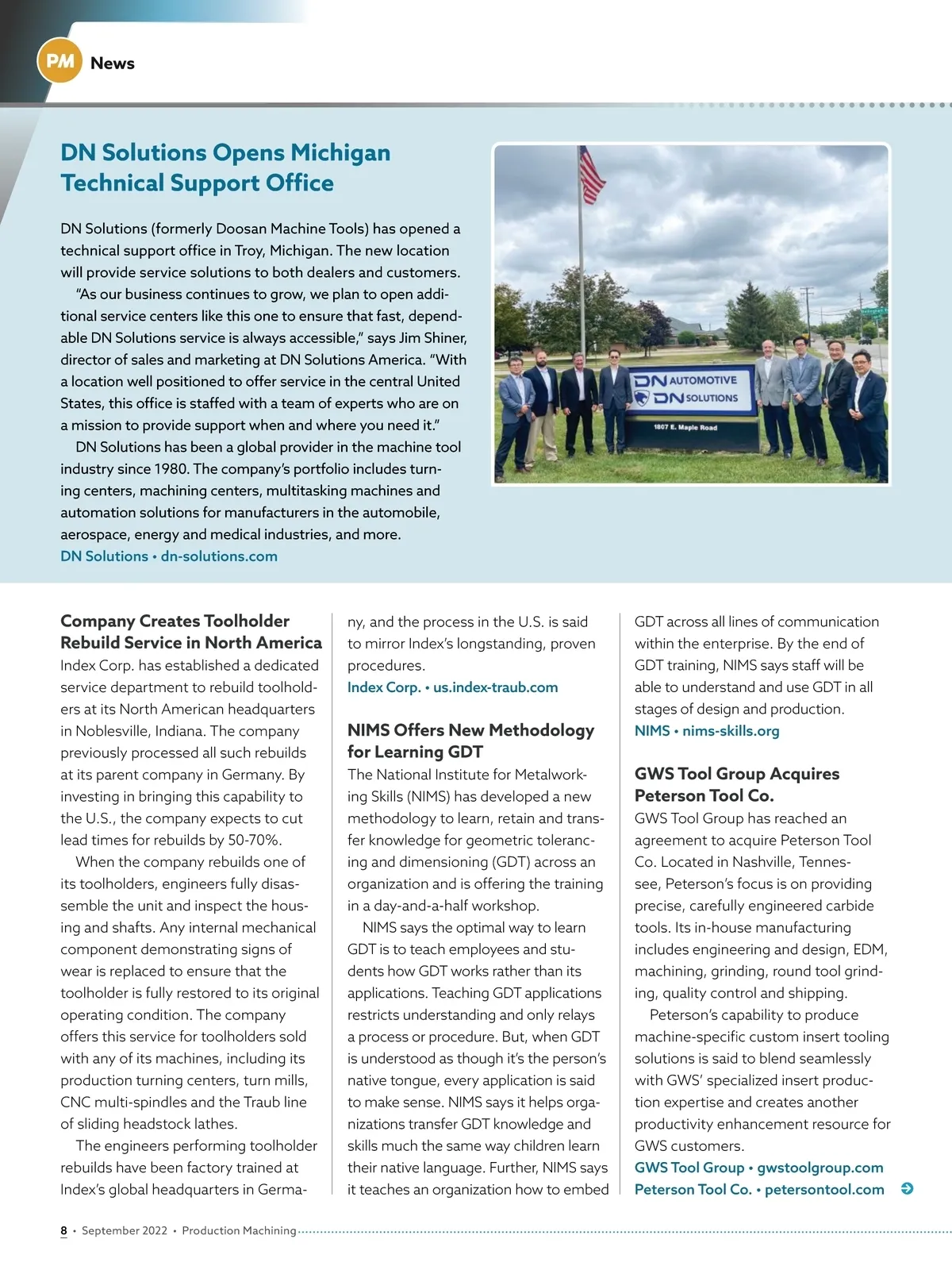 PM News

DN Solutions Opens Michigan Technical Support Office

DN Solutions (formerly Doosan Machine Tools) has opened a technical support office in Troy, Michigan. The new location will provide service solutions to both dealers and customers.

"As our business continues to grow, we plan to open additional service centers like this one to ensure that fast, dependable DN Solutions service is always accessible," says Jim Shiner, director of sales and marketing at DN Solutions America. "With a location well positioned to offer service in the central United States, this office is staffed with a team of experts who are on a mission to provide support when and where you need it."

DN Solutions has been a global provider in the machine tool industry since 1980. The company's portfolio includes turning centers, machining centers, multitasking machines and automation solutions for manufacturers in the automobile, aerospace, energy and medical industries, and more.

DN Solutions • dn-solutions.com

DN AUTOMOTIVE
DN SOLUTIONS
1807 E. Maple Road

Company Creates Toolholder Rebuild Service in North America

Index Corp. has established a dedicated service department to rebuild toolholders at its North American headquarters in Noblesville, Indiana. The company previously processed all such rebuilds at its parent company in Germany. By investing in bringing this capability to the U.S., the company expects to cut lead times for rebuilds by 50-70%.

When the company rebuilds one of its toolholders, engineers fully disassemble the unit and inspect the housing and shafts. Any internal mechanical component demonstrating signs of wear is replaced to ensure that the toolholder is fully restored to its original operating condition. The company offers this service for toolholders sold with any of its machines, including its production turning centers, turn mills, CNC multi-spindles and the Traub line of sliding headstock lathes.

The engineers performing toolholder rebuilds have been factory trained at Index's global headquarters in Germany, and the process in the U.S. is said to mirror Index's longstanding, proven procedures.

Index Corp. • us.index-traub.com

NIMS Offers New Methodology for Learning GDT

The National Institute for Metalworking Skills (NIMS) has developed a new methodology to learn, retain and transfer knowledge for geometric tolerancing and dimensioning (GDT) across an organization and is offering the training in a day-and-a-half workshop.

NIMS says the optimal way to learn GDT is to teach employees and students how GDT works rather than its applications. Teaching GDT applications restricts understanding and only relays a process or procedure. But, when GDT is understood as though it's the person's native tongue, every application is said to make sense. NIMS says it helps organizations transfer GDT knowledge and skills much the same way children learn their native language. Further, NIMS says it teaches an organization how to embed GDT across all lines of communication within the enterprise. By the end of GDT training, NIMS says staff will be able to understand and use GDT in all stages of design and production.

NIMS • nims-skills.org

GWS Tool Group Acquires Peterson Tool Co.

GWS Tool Group has reached an agreement to acquire Peterson Tool Co. Located in Nashville, Tennessee, Peterson's focus is on providing precise, carefully engineered carbide tools. Its in-house manufacturing includes engineering and design, EDM, machining, grinding, round tool grinding, quality control and shipping.

Peterson's capability to produce machine-specific custom insert tooling solutions is said to blend seamlessly with GWS' specialized insert production expertise and creates another productivity enhancement resource for GWS customers.

GWS Tool Group • gwstoolgroup.com
Peterson Tool Co. • petersontool.com

8 • September 2022 • Production Machining